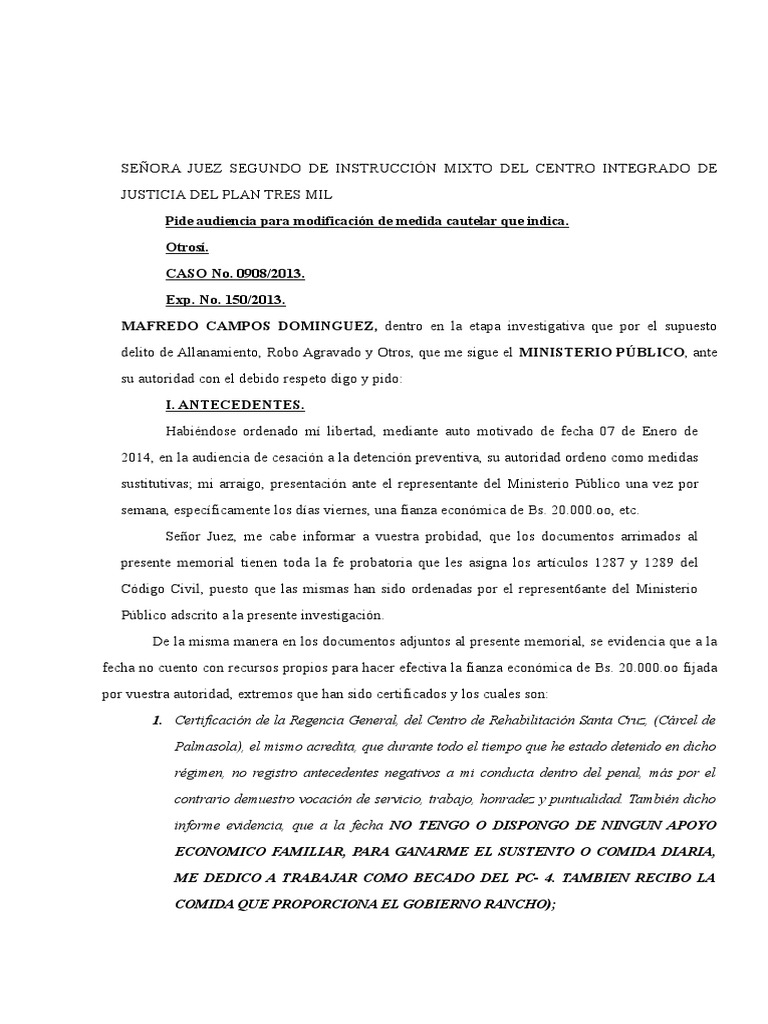 SEÑORA JUEZ SEGUNDO DE INSTRUCCIÓN MIXTO DEL CENTRO INTEGRADO DE JUSTICIA DEL PLAN TRES MIL

Pide audiencia para modificación de medida cautelar que indica.

Otrosí.

CASO No. 0908/2013.

Exp. No. 150/2013.

MAFREDO CAMPOS DOMINGUEZ, dentro en la etapa investigativa que por el supuesto delito de Allanamiento, Robo Agravado y Otros, que me sigue el MINISTERIO PÚBLICO, ante su autoridad con el debido respeto digo y pido:

I. ANTECEDENTES.

Habiéndose ordenado mi libertad, mediante auto motivado de fecha 07 de Enero de 2014, en la audiencia de cesación a la detención preventiva, su autoridad ordeno como medidas sustitutivas; mi arraigo, presentación ante el representante del Ministerio Público una vez por semana, específicamente los días viernes, una fianza económica de Bs. 20.000.oo, etc.

Señor Juez, me cabe informar a vuestra probidad, que los documentos arrimados al presente memorial tienen toda la fe probatoria que les asigna los artículos 1287 y 1289 del Código Civil, puesto que las mismas han sido ordenadas por el represent6ante del Ministerio Público adscrito a la presente investigación.

De la misma manera en los documentos adjuntos al presente memorial, se evidencia que a la fecha no cuento con recursos propios para hacer efectiva la fianza económica de Bs. 20.000.oo fijada por vuestra autoridad, extremos que han sido certificados y los cuales son:

1. Certificación de la Regencia General, del Centro de Rehabilitación Santa Cruz, (Cárcel de Palmasola), el mismo acredita, que durante todo el tiempo que he estado detenido en dicho régimen, no registro antecedentes negativos a mi conducta dentro del penal, más por el contrario demuestro vocación de servicio, trabajo, honradez y puntualidad. También dicho informe evidencia, que a la fecha NO TENGO O DISPONGO DE NINGUN APOYO ECONOMICO FAMILIAR, PARA GANARME EL SUSTENTO O COMIDA DIARIA, ME DEDICO A TRABAJAR COMO BECADO DEL PC- 4. TAMBIEN RECIBO LA COMIDA QUE PROPORCIONA EL GOBIERNO RANCHO);